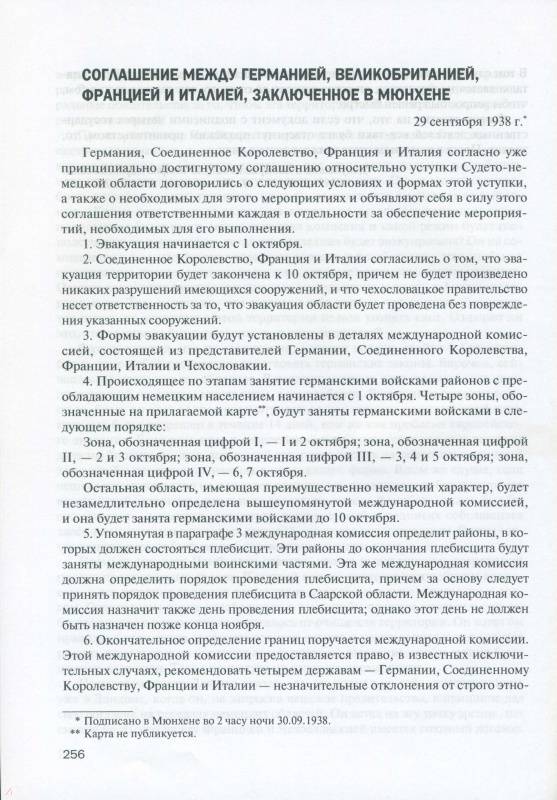 СОГЛАШЕНИЕ МЕЖДУ ГЕРМАНИЕЙ, ВЕЛИКОБРИТАНИЕЙ, ФРАНЦИЕЙ И ИТАЛИЕЙ, ЗАКЛЮЧЕННОЕ В МЮНХЕНЕ

29 сентября 1938 г.*

Германия, Соединенное Королевство, Франция и Италия согласно уже принципиально достигнутому соглашению относительно уступки Судето-немецкой области договорились о следующих условиях и формах этой уступки, а также о необходимых для этого мероприятиях и объявляют себя в силу этого соглашения ответственными каждая в отдельности за обеспечение мероприятий, необходимых для его выполнения.

1. Эвакуация начинается с 1 октября.

2. Соединенное Королевство, Франция и Италия согласились о том, что эвакуация территории будет закончена к 10 октября, причем не будет произведено никаких разрушений имеющихся сооружений, и что чехословацкое правительство несет ответственность за то, что эвакуация области будет проведена без повреждения указанных сооружений.

3. Формы эвакуации будут установлены в деталях международной комиссией, состоящей из представителей Германии, Соединенного Королевства, Франции, Италии и Чехословакии.

4. Происходящее по этапам занятие германскими войсками районов с преобладающим немецким населением начинается с 1 октября. Четыре зоны, обозначенные на прилагаемой карте**, будут заняты германскими войсками в следующем порядке:

Зона, обозначенная цифрой I, — 1 и 2 октября; зона, обозначенная цифрой II, — 2 и 3 октября; зона, обозначенная цифрой III, — 3, 4 и 5 октября; зона, обозначенная цифрой IV, — 6, 7 октября.

Остальная область, имеющая преимущественно немецкий характер, будет незамедлительно определена вышеупомянутой международной комиссией, и она будет занята германскими войсками до 10 октября.

5. Упомянутая в параграфе 3 международная комиссия определит районы, в которых должен состояться плебисцит. Эти районы до окончания плебисцита будут заняты международными воинскими частями. Эта же международная комиссия должна определить порядок проведения плебисцита, причем за основу следует принять порядок проведения плебисцита в Саарской области. Международная комиссия назначит также день проведения плебисцита; однако этот день не должен быть назначен позже конца ноября.

6. Окончательное определение границ поручается международной комиссии. Этой международной комиссии предоставляется право, в известных исключительных случаях, рекомендовать четырем державам — Германии, Соединенному Королевству, Франции и Италии — незначительные отклонения от строго этно-

* Подписано в Мюнхене во 2 часу ночи 30.09.1938.
** Карта не публикуется.

256